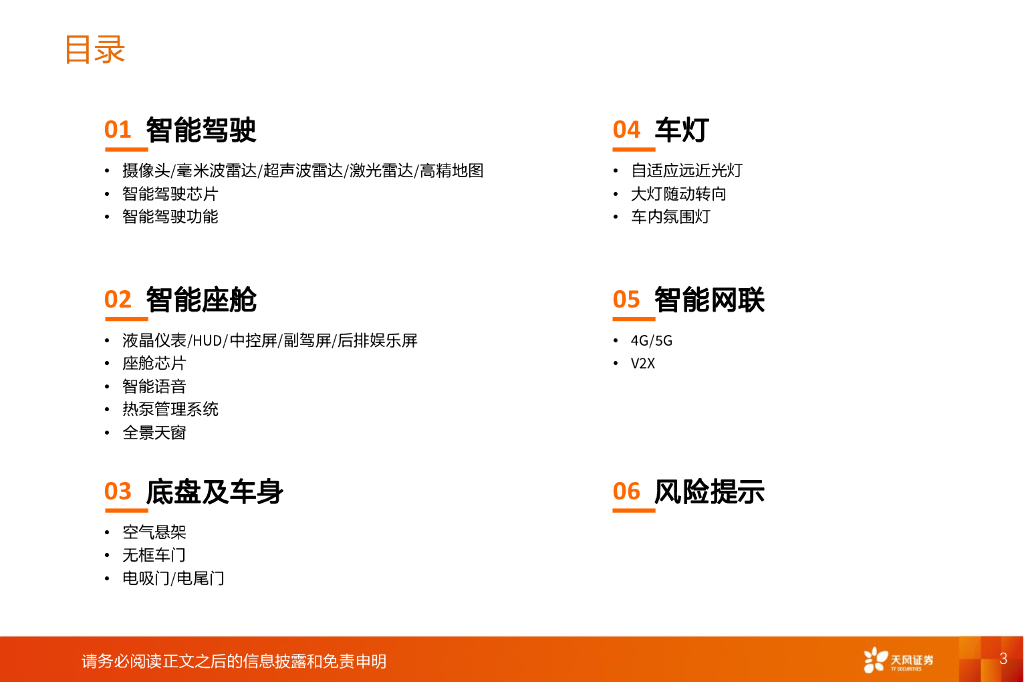 目录

01 智能驾驶

• 摄像头/毫米波雷达/超声波雷达/激光雷达/高精地图
• 智能驾驶芯片
• 智能驾驶功能

02 智能座舱

• 液晶仪表/HUD/中控屏/副驾屏/后排娱乐屏
• 座舱芯片
• 智能语音
• 热泵管理系统
• 全景天窗

03 底盘及车身

• 空气悬架
• 无框车门
• 电吸门/电尾门

04 车灯

• 自适应远近光灯
• 大灯随动转向
• 车内氛围灯

05 智能网联

• 4G/5G
• V2X

06 风险提示

请务必阅读正文之后的信息披露和免责申明

天风证券
TF SECURITIES

3